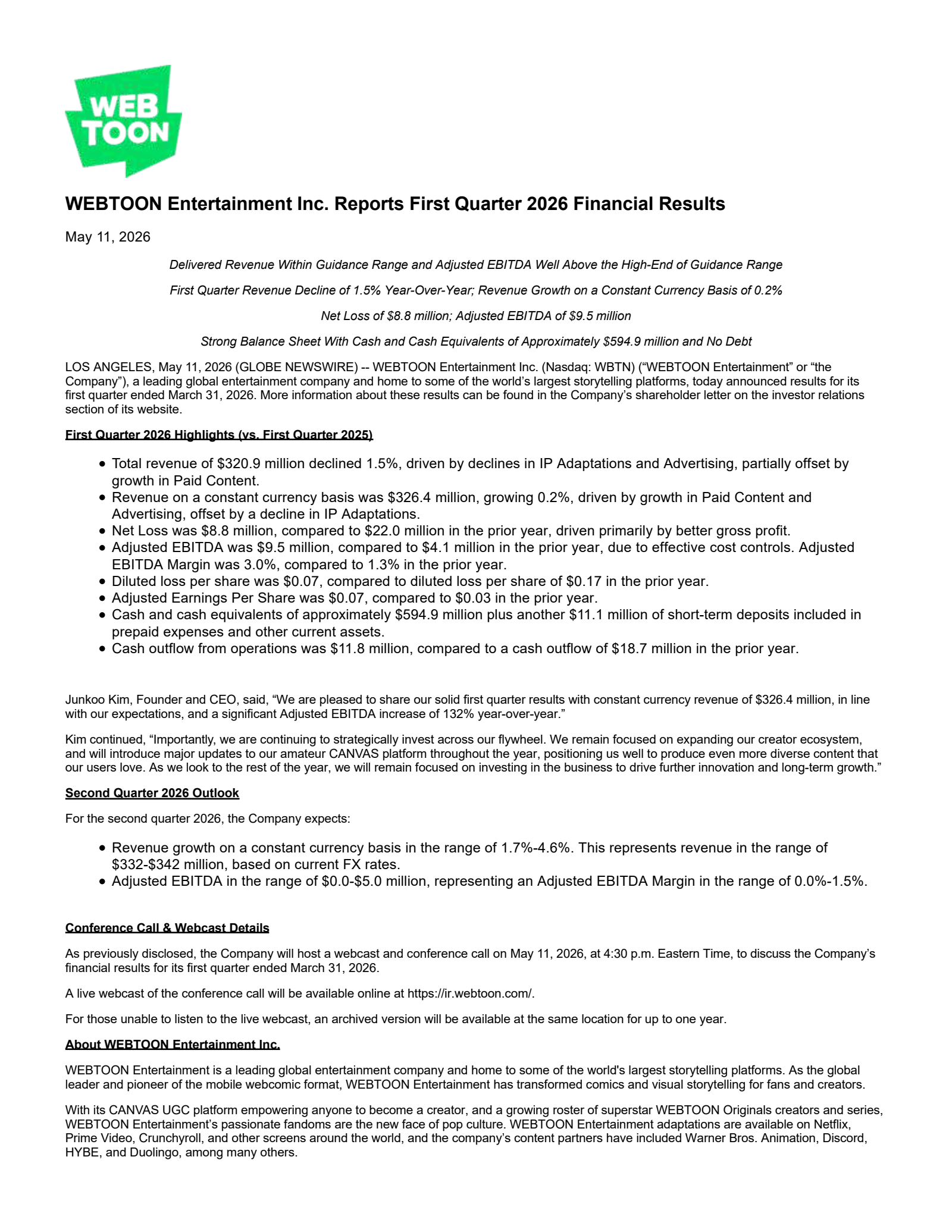 WEB TOON

WEBTOON Entertainment Inc. Reports First Quarter 2026 Financial Results

May 11, 2026

Delivered Revenue Within Guidance Range and Adjusted EBITDA Well Above the High-End of Guidance Range

First Quarter Revenue Decline of 1.5% Year-Over-Year; Revenue Growth on a Constant Currency Basis of 0.2%

Net Loss of $8.8 million; Adjusted EBITDA of $9.5 million

Strong Balance Sheet With Cash and Cash Equivalents of Approximately $594.9 million and No Debt

LOS ANGELES, May 11, 2026 (GLOBE NEWSWIRE) -- WEBTOON Entertainment Inc. (Nasdaq: WBTN) ("WEBTOON Entertainment" or "the Company"), a leading global entertainment company and home to some of the world's largest storytelling platforms, today announced results for its first quarter ended March 31, 2026. More information about these results can be found in the Company's shareholder letter on the investor relations section of its website.

First Quarter 2026 Highlights (vs. First Quarter 2025)

• Total revenue of $320.9 million declined 1.5%, driven by declines in IP Adaptations and Advertising, partially offset by growth in Paid Content.
• Revenue on a constant currency basis was $326.4 million, growing 0.2%, driven by growth in Paid Content and Advertising, offset by a decline in IP Adaptations.
• Net Loss was $8.8 million, compared to $22.0 million in the prior year, driven primarily by better gross profit.
• Adjusted EBITDA was $9.5 million, compared to $4.1 million in the prior year, due to effective cost controls. Adjusted EBITDA Margin was 3.0%, compared to 1.3% in the prior year.
• Diluted loss per share was $0.07, compared to diluted loss per share of $0.17 in the prior year.
• Adjusted Earnings Per Share was $0.07, compared to $0.03 in the prior year.
• Cash and cash equivalents of approximately $594.9 million plus another $11.1 million of short-term deposits included in prepaid expenses and other current assets.
• Cash outflow from operations was $11.8 million, compared to a cash outflow of $18.7 million in the prior year.

Junkoo Kim, Founder and CEO, said, "We are pleased to share our solid first quarter results with constant currency revenue of $326.4 million, in line with our expectations, and a significant Adjusted EBITDA increase of 132% year-over-year."

Kim continued, "Importantly, we are continuing to strategically invest across our flywheel. We remain focused on expanding our creator ecosystem, and will introduce major updates to our amateur CANVAS platform throughout the year, positioning us well to produce even more diverse content that our users love. As we look to the rest of the year, we will remain focused on investing in the business to drive further innovation and long-term growth."

Second Quarter 2026 Outlook

For the second quarter 2026, the Company expects:

• Revenue growth on a constant currency basis in the range of 1.7%-4.6%. This represents revenue in the range of $332-$342 million, based on current FX rates.
• Adjusted EBITDA in the range of $0.0-$5.0 million, representing an Adjusted EBITDA Margin in the range of 0.0%-1.5%.

Conference Call & Webcast Details

As previously disclosed, the Company will host a webcast and conference call on May 11, 2026, at 4:30 p.m. Eastern Time, to discuss the Company's financial results for its first quarter ended March 31, 2026.

A live webcast of the conference call will be available online at https://ir.webtoon.com/.

For those unable to listen to the live webcast, an archived version will be available at the same location for up to one year.

About WEBTOON Entertainment Inc.

WEBTOON Entertainment is a leading global entertainment company and home to some of the world's largest storytelling platforms. As the global leader and pioneer of the mobile webcomic format, WEBTOON Entertainment has transformed comics and visual storytelling for fans and creators.

With its CANVAS UGC platform empowering anyone to become a creator, and a growing roster of superstar WEBTOON Originals creators and series, WEBTOON Entertainment's passionate fandoms are the new face of pop culture. WEBTOON Entertainment adaptations are available on Netflix, Prime Video, Crunchyroll, and other screens around the world, and the company's content partners have included Warner Bros. Animation, Discord, HYBE, and Duolingo, among many others.